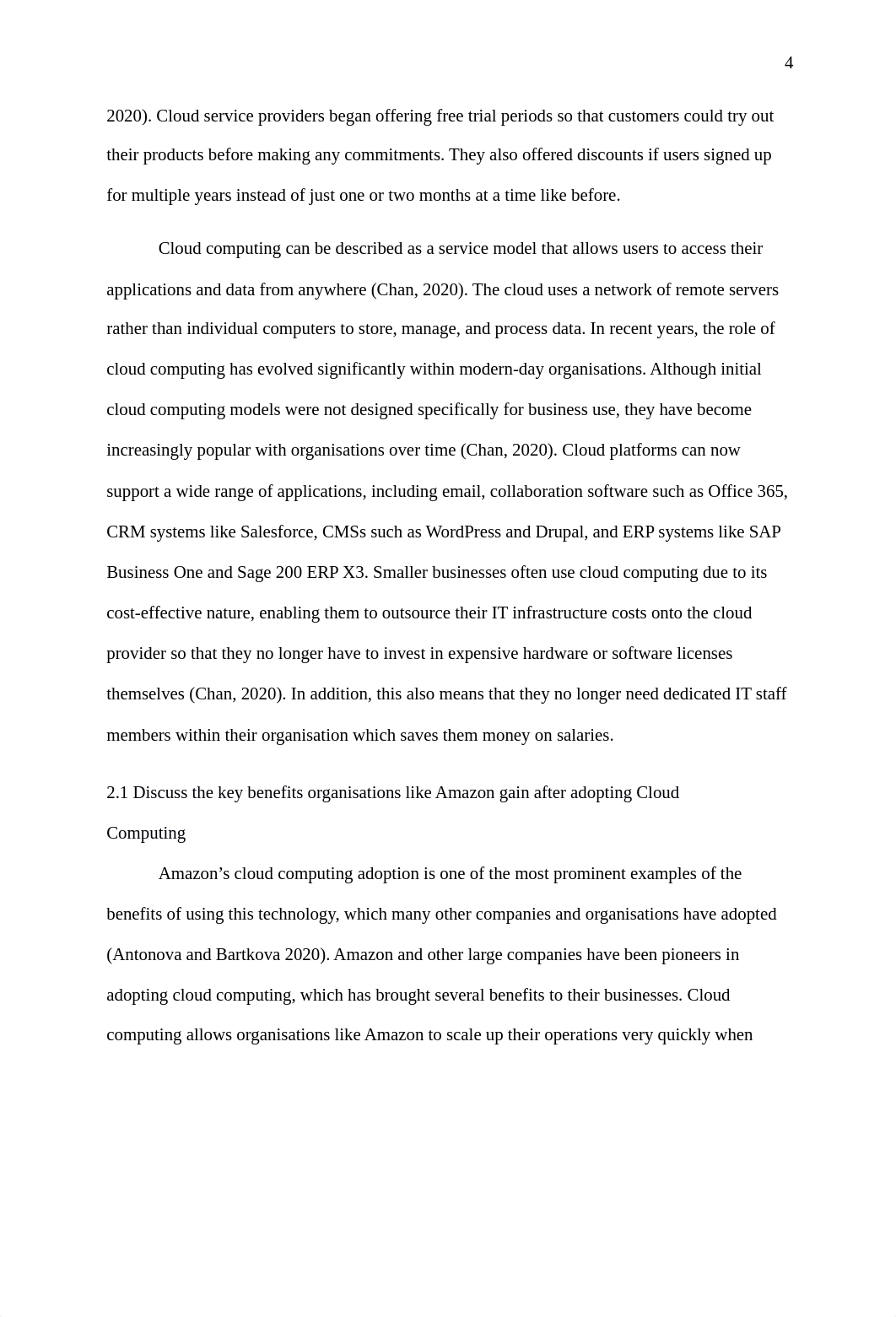 4

2020). Cloud service providers began offering free trial periods so that customers could try out their products before making any commitments. They also offered discounts if users signed up for multiple years instead of just one or two months at a time like before.

Cloud computing can be described as a service model that allows users to access their applications and data from anywhere (Chan, 2020). The cloud uses a network of remote servers rather than individual computers to store, manage, and process data. In recent years, the role of cloud computing has evolved significantly within modern-day organisations. Although initial cloud computing models were not designed specifically for business use, they have become increasingly popular with organisations over time (Chan, 2020). Cloud platforms can now support a wide range of applications, including email, collaboration software such as Office 365, CRM systems like Salesforce, CMSs such as WordPress and Drupal, and ERP systems like SAP Business One and Sage 200 ERP X3. Smaller businesses often use cloud computing due to its cost-effective nature, enabling them to outsource their IT infrastructure costs onto the cloud provider so that they no longer have to invest in expensive hardware or software licenses themselves (Chan, 2020). In addition, this also means that they no longer need dedicated IT staff members within their organisation which saves them money on salaries.

2.1 Discuss the key benefits organisations like Amazon gain after adopting Cloud Computing

Amazon’s cloud computing adoption is one of the most prominent examples of the benefits of using this technology, which many other companies and organisations have adopted (Antonova and Bartkova 2020). Amazon and other large companies have been pioneers in adopting cloud computing, which has brought several benefits to their businesses. Cloud computing allows organisations like Amazon to scale up their operations very quickly when